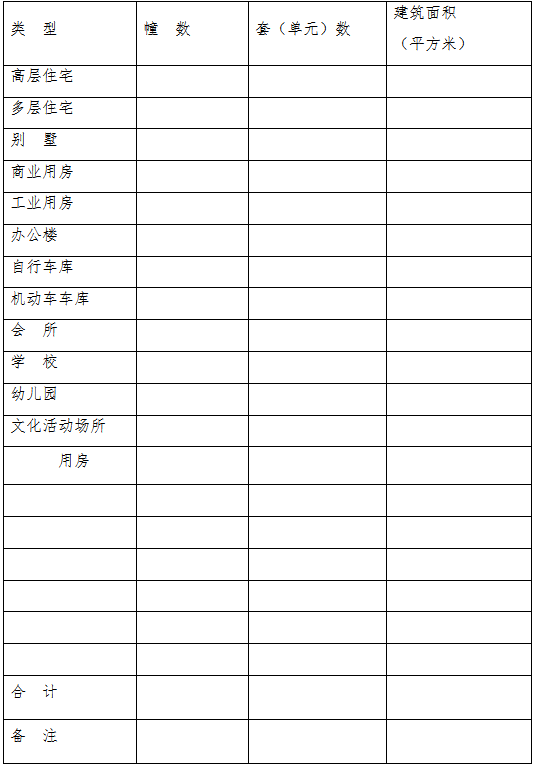 | 类 型 | 幢 数 | 套（单元）数 | 建筑面积（平方米） |
|---|---|---|---|
| 高层住宅 | | | |
| 多层住宅 | | | |
| 别 墅 | | | |
| 商业用房 | | | |
| 工业用房 | | | |
| 办公楼 | | | |
| 自行车库 | | | |
| 机动车车库 | | | |
| 会 所 | | | |
| 学 校 | | | |
| 幼儿园 | | | |
| 文化活动场所 | | | |
| 用房 | | | |
| | | | |
| | | | |
| | | | |
| | | | |
| | | | |
| | | | |
| 合 计 | | | |
| 备 注 | | | |